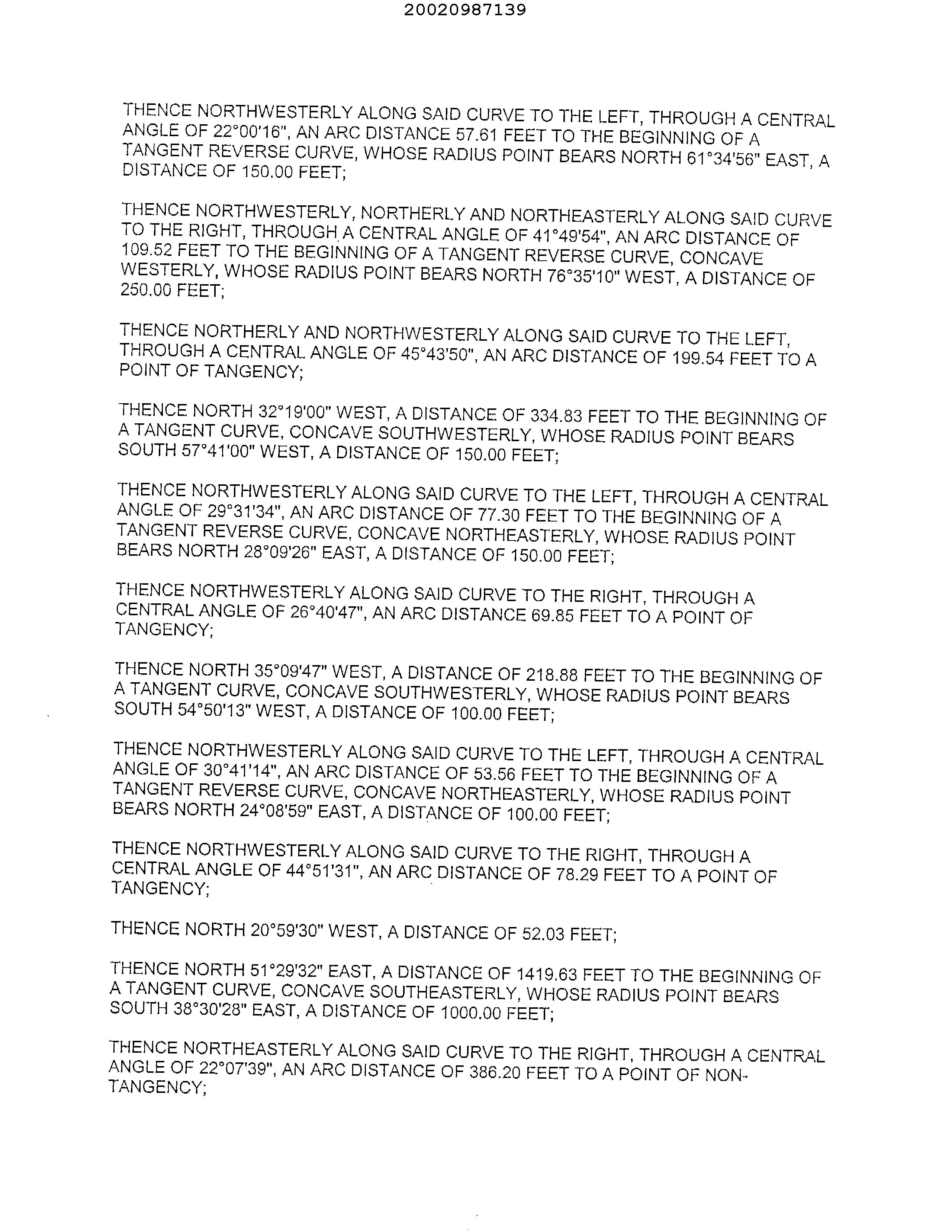 20020987139

THENCE NORTHWESTERLY ALONG SAID CURVE TO THE LEFT, THROUGH A CENTRAL ANGLE OF 22°00'16", AN ARC DISTANCE 57.61 FEET TO THE BEGINNING OF A TANGENT REVERSE CURVE, WHOSE RADIUS POINT BEARS NORTH 61°34'56" EAST, A DISTANCE OF 150.00 FEET;

THENCE NORTHWESTERLY, NORTHERLY AND NORTHEASTERLY ALONG SAID CURVE TO THE RIGHT, THROUGH A CENTRAL ANGLE OF 41°49'54", AN ARC DISTANCE OF 109.52 FEET TO THE BEGINNING OF A TANGENT REVERSE CURVE, CONCAVE WESTERLY, WHOSE RADIUS POINT BEARS NORTH 76°35'10" WEST, A DISTANCE OF 250.00 FEET;

THENCE NORTHERLY AND NORTHWESTERLY ALONG SAID CURVE TO THE LEFT, THROUGH A CENTRAL ANGLE OF 45°43'50", AN ARC DISTANCE OF 199.54 FEET TO A POINT OF TANGENCY;

THENCE NORTH 32°19'00" WEST, A DISTANCE OF 334.83 FEET TO THE BEGINNING OF A TANGENT CURVE, CONCAVE SOUTHWESTERLY, WHOSE RADIUS POINT BEARS SOUTH 57°41'00" WEST, A DISTANCE OF 150.00 FEET;

THENCE NORTHWESTERLY ALONG SAID CURVE TO THE LEFT, THROUGH A CENTRAL ANGLE OF 29°31'34", AN ARC DISTANCE OF 77.30 FEET TO THE BEGINNING OF A TANGENT REVERSE CURVE, CONCAVE NORTHEASTERLY, WHOSE RADIUS POINT BEARS NORTH 28°09'26" EAST, A DISTANCE OF 150.00 FEET;

THENCE NORTHWESTERLY ALONG SAID CURVE TO THE RIGHT, THROUGH A CENTRAL ANGLE OF 26°40'47", AN ARC DISTANCE 69.85 FEET TO A POINT OF TANGENCY;

THENCE NORTH 35°09'47" WEST, A DISTANCE OF 218.88 FEET TO THE BEGINNING OF A TANGENT CURVE, CONCAVE SOUTHWESTERLY, WHOSE RADIUS POINT BEARS SOUTH 54°50'13" WEST, A DISTANCE OF 100.00 FEET;

THENCE NORTHWESTERLY ALONG SAID CURVE TO THE LEFT, THROUGH A CENTRAL ANGLE OF 30°41'14", AN ARC DISTANCE OF 53.56 FEET TO THE BEGINNING OF A TANGENT REVERSE CURVE, CONCAVE NORTHEASTERLY, WHOSE RADIUS POINT BEARS NORTH 24°08'59" EAST, A DISTANCE OF 100.00 FEET;

THENCE NORTHWESTERLY ALONG SAID CURVE TO THE RIGHT, THROUGH A CENTRAL ANGLE OF 44°51'31", AN ARC DISTANCE OF 78.29 FEET TO A POINT OF TANGENCY;

THENCE NORTH 20°59'30" WEST, A DISTANCE OF 52.03 FEET;

THENCE NORTH 51°29'32" EAST, A DISTANCE OF 1419.63 FEET TO THE BEGINNING OF A TANGENT CURVE, CONCAVE SOUTHEASTERLY, WHOSE RADIUS POINT BEARS SOUTH 38°30'28" EAST, A DISTANCE OF 1000.00 FEET;

THENCE NORTHEASTERLY ALONG SAID CURVE TO THE RIGHT, THROUGH A CENTRAL ANGLE OF 22°07'39", AN ARC DISTANCE OF 386.20 FEET TO A POINT OF NON-TANGENCY;